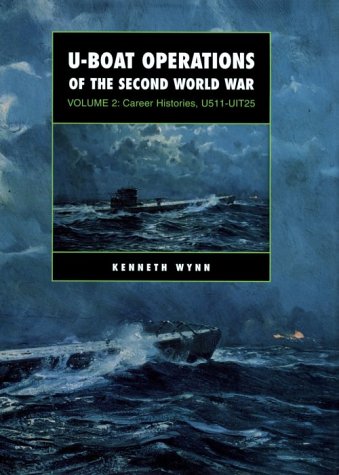 U-BOAT OPERATIONS
OF THE SECOND WORLD WAR
VOLUME 2: Career Histories, U511-UIT25

KENNETH WYNN